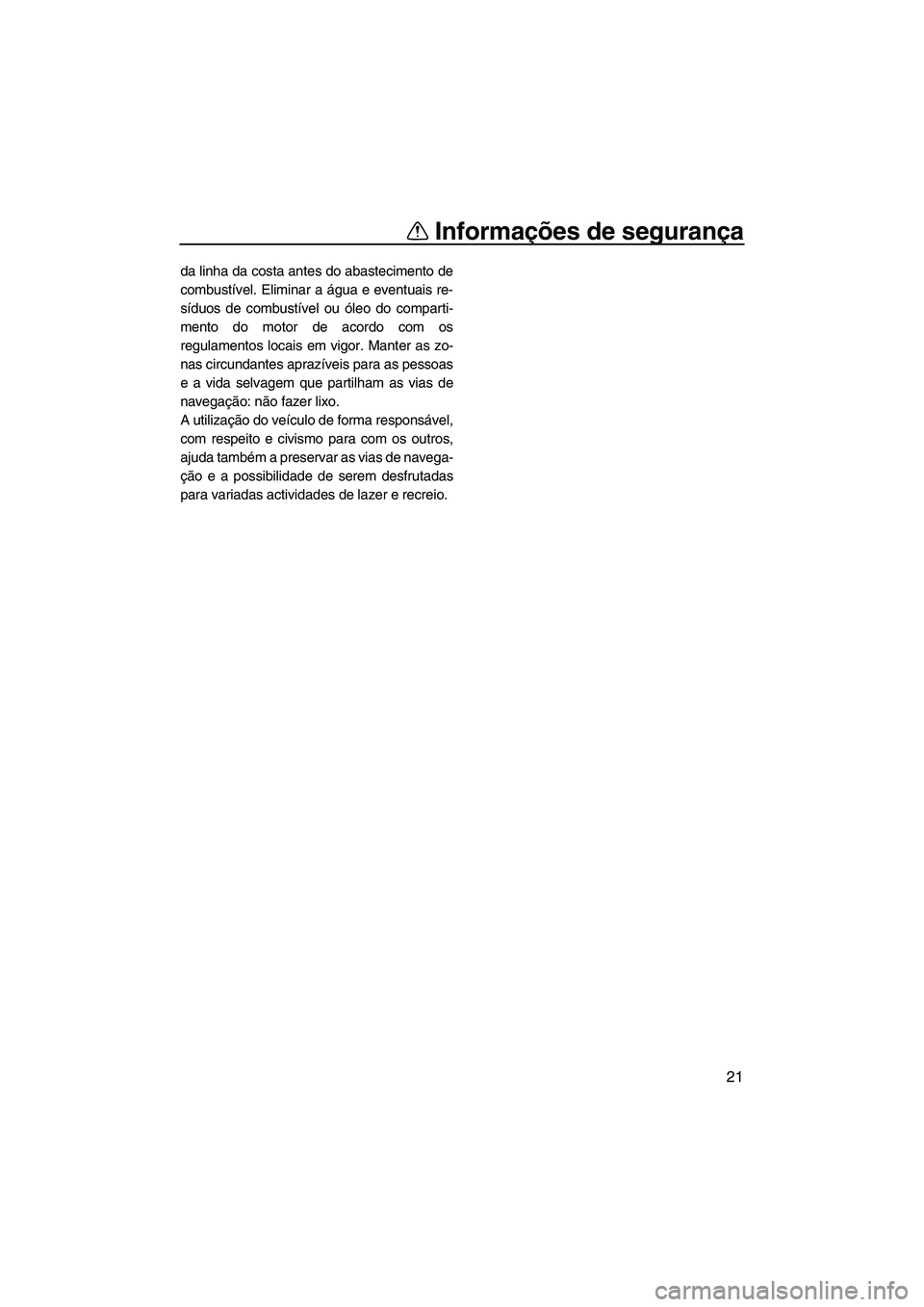 Informações de segurança

da linha da costa antes do abastecimento de combustível. Eliminar a água e eventuais resíduos de combustível ou óleo do compartimento do motor de acordo com os regulamentos locais em vigor. Manter as zonas circundantes aprazíveis para as pessoas e a vida selvagem que partilham as vias de navegação: não fazer lixo.
A utilização do veículo de forma responsável, com respeito e civismo para com os outros, ajuda também a preservar as vias de navegação e a possibilidade de serem desfrutadas para variadas actividades de lazer e recreio.

21

carmanualsonline.info